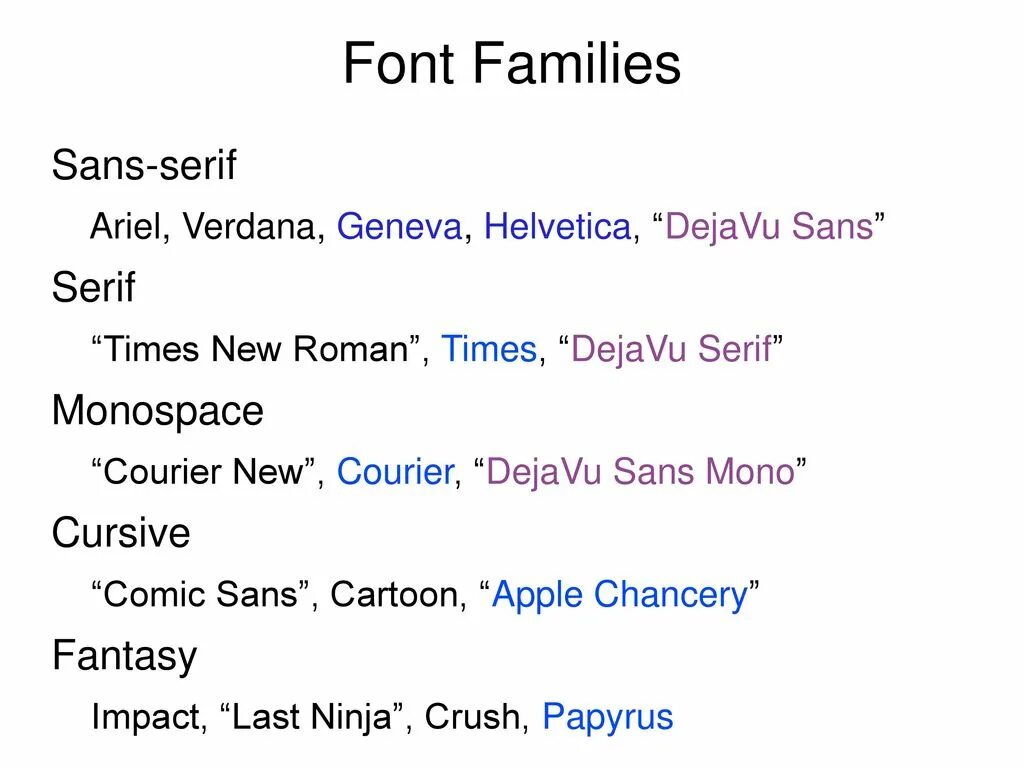 Font Families

Sans-serif

Ariel, Verdana, Geneva, Helvetica, “DejaVu Sans”

Serif

“Times New Roman”, Times, “DejaVu Serif”

Monospace

“Courier New”, Courier, “DejaVu Sans Mono”

Cursive

“Comic Sans”, Cartoon, “Apple Chancery”

Fantasy

Impact, “Last Ninja”, Crush, Papyrus